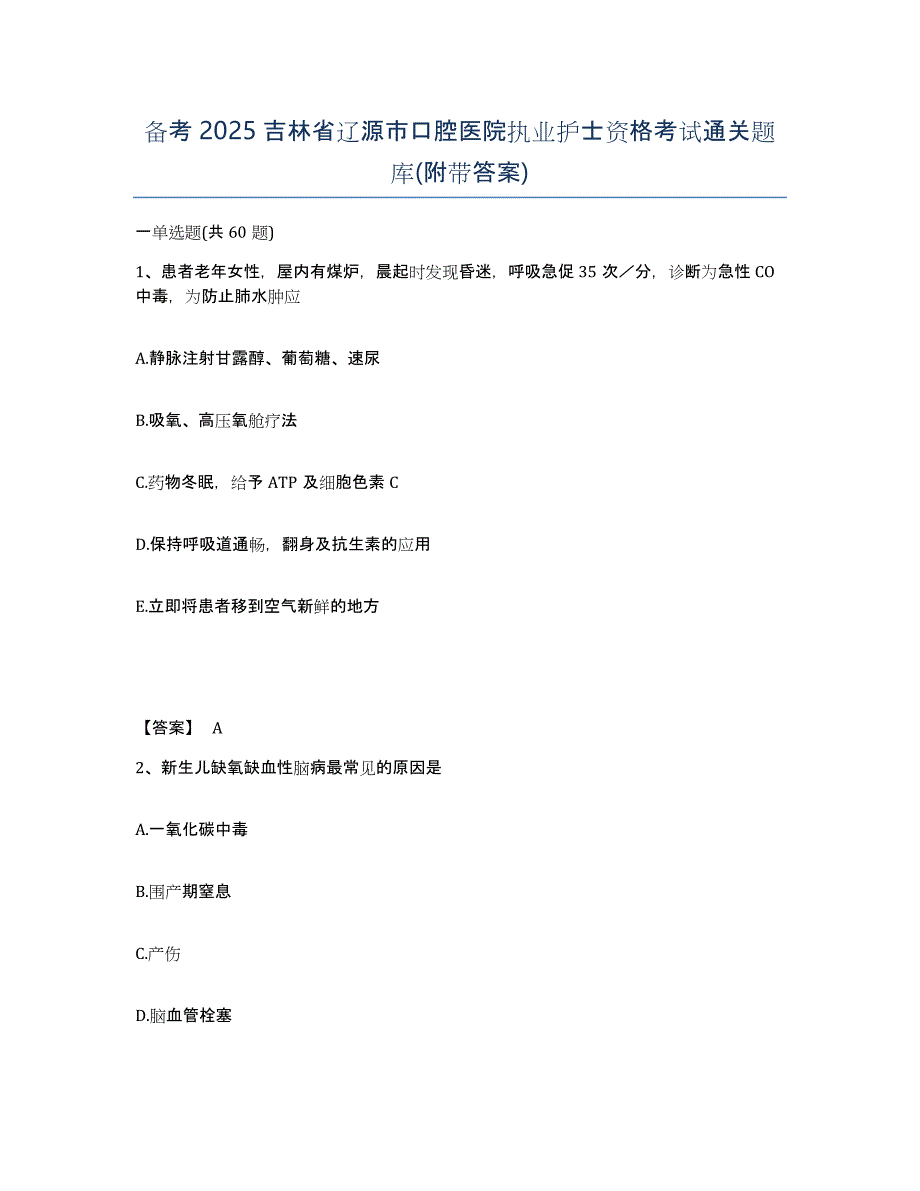 备考 2025 吉林省辽源市口腔医院执业护士资格考试通关题库(附带答案)

一单选题(共 60 题)

1、患者老年女性，屋内有煤炉，晨起时发现昏迷，呼吸急促 35 次／分，诊断为急性 CO 中毒，为防止肺水肿应

A.静脉注射甘露醇、葡萄糖、速尿

B.吸氧、高压氧舱疗法

C.药物冬眠，给予 ATP 及细胞色素 C

D.保持呼吸道通畅，翻身及抗生素的应用

E.立即将患者移到空气新鲜的地方

【答案】 A

2、新生儿缺氧缺血性脑病最常见的原因是

A.一氧化碳中毒

B.围产期窒息

C.产伤

D.脑血管栓塞